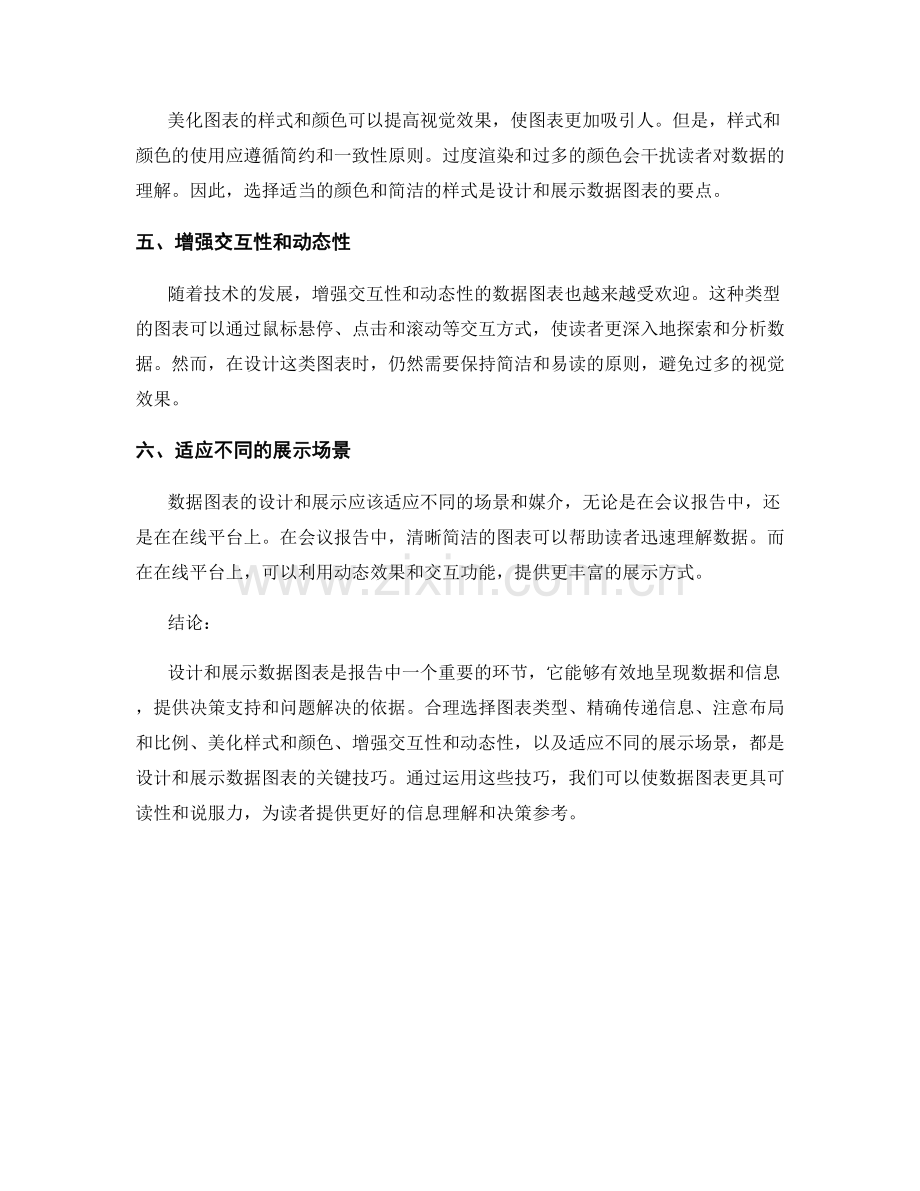 美化图表的样式和颜色可以提高视觉效果，使图表更加吸引人。但是，样式和颜色的使用应遵循简约和一致性原则。过度渲染和过多的颜色会干扰读者对数据的理解。因此，选择适当的颜色和简洁的样式是设计和展示数据图表的要点。

五、增强交互性和动态性

随着技术的发展，增强交互性和动态性的数据图表也越来越受欢迎。这种类型的图表可以通过鼠标悬停、点击和滚动等交互方式，使读者更深入地探索和分析数据。然而，在设计这类图表时，仍然需要保持简洁和易读的原则，避免过多的视觉效果。

六、适应不同的展示场景

数据图表的设计和展示应该适应不同的场景和媒介，无论是在会议报告中，还是在在线平台上。在会议报告中，清晰简洁的图表可以帮助读者迅速理解数据。而在在线平台上，可以利用动态效果和交互功能，提供更丰富的展示方式。

www.zixin.com.cn

结论：

设计和展示数据图表是报告中一个重要的环节，它能够有效地呈现数据和信息，提供决策支持和问题解决的依据。合理选择图表类型、精确传递信息、注意布局和比例、美化样式和颜色、增强交互性和动态性，以及适应不同的展示场景，都是设计和展示数据图表的关键技巧。通过运用这些技巧，我们可以使数据图表更具可读性和说服力，为读者提供更好的信息理解和决策参考。